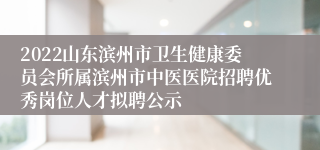 2022山东滨州市卫生健康委员会所属滨州市中医医院招聘优秀岗位人才拟聘公示